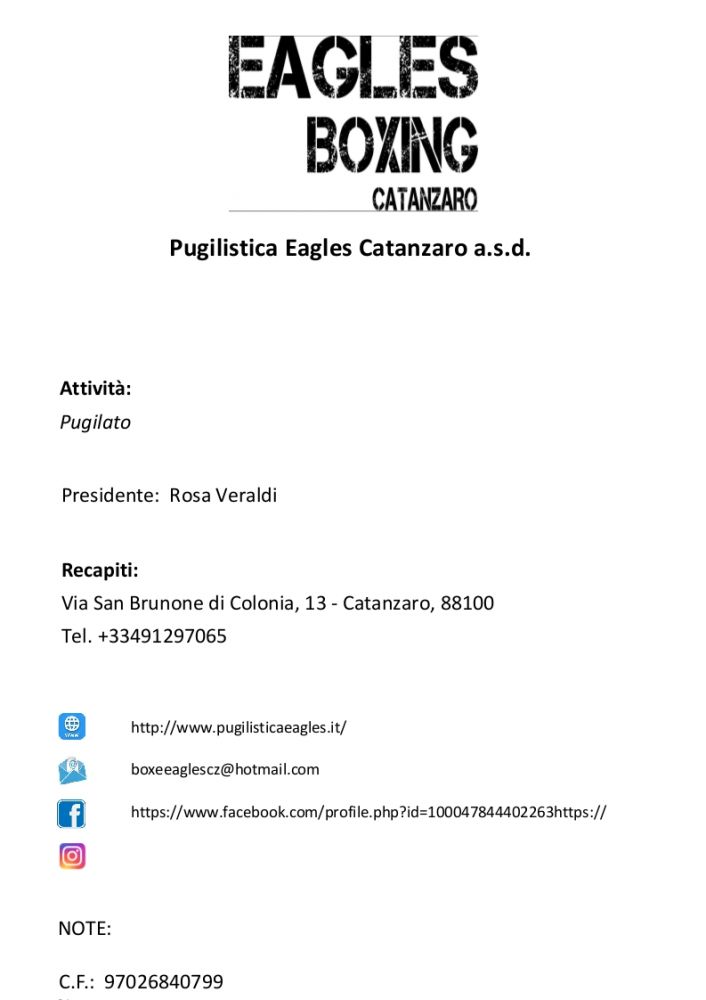 EAGLES
BOXING
CATANZARO

Pugilistica Eagles Catanzaro a.s.d.

Attività:
Pugilato

Presidente: Rosa Veraldi

Recapiti:
Via San Brunone di Colonia, 13 - Catanzaro, 88100
Tel. +33491297065

http://www.pugilisticaeagles.it/

boxeeaglescz@hotmail.com

https://www.facebook.com/profile.php?id=100047844402263https://

NOTE:

C.F.: 97026840799